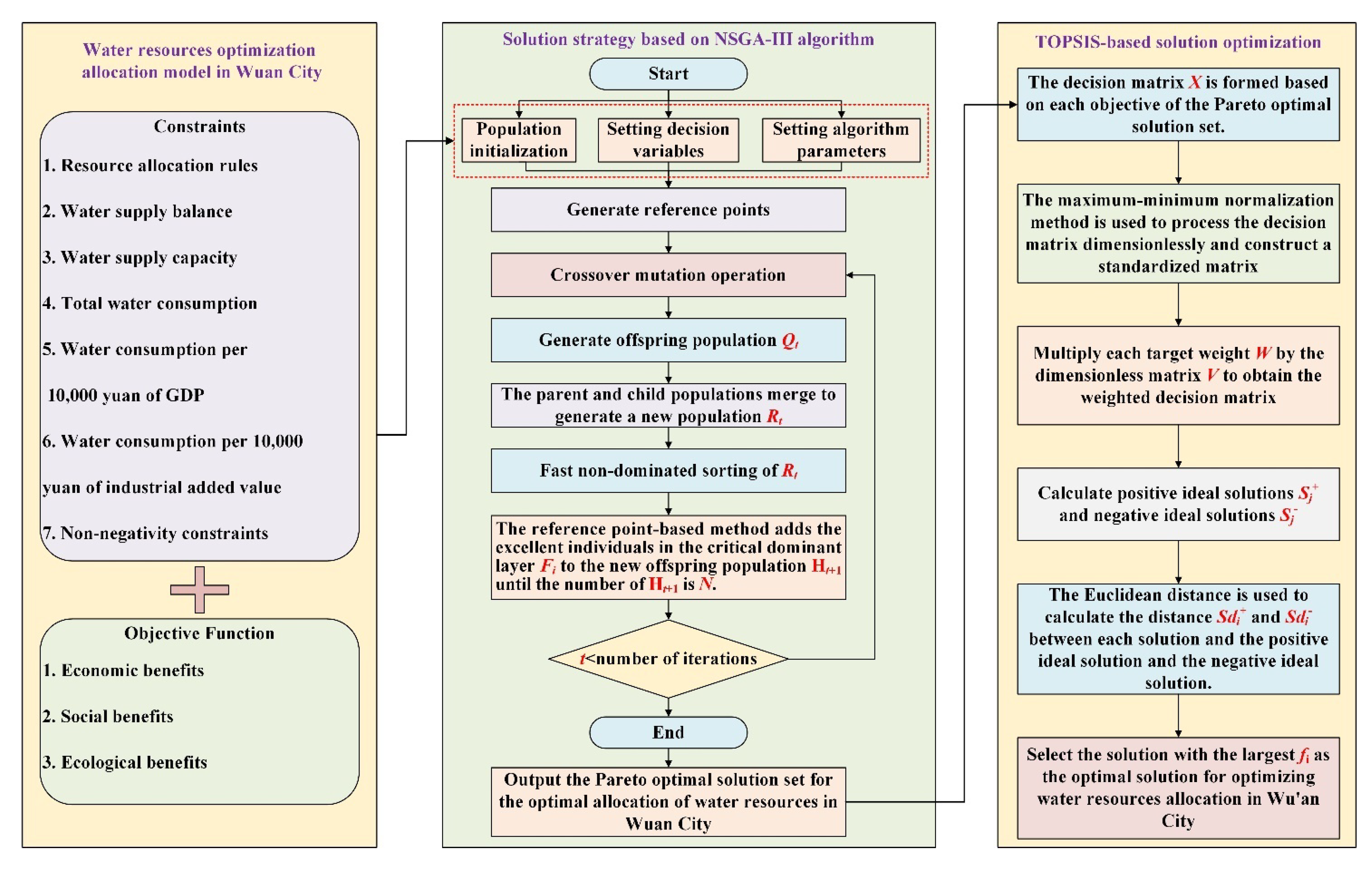 Water resources optimization allocation model in Wuan City

Constraints

1. Resource allocation rules

2. Water supply balance

3. Water supply capacity

4. Total water consumption

5. Water consumption per

10,000 yuan of GDP

6. Water consumption per 10,000

yuan of industrial added value

7. Non-negativity constraints

Objective Function

1. Economic benefits

2. Social benefits

3. Ecological benefits

Solution strategy based on NSGA-III algorithm

Start

Population initialization

Setting decision variables

Setting algorithm parameters

Generate reference points

Crossover mutation operation

Generate offspring population $Q_t$

The parent and child populations merge to generate a new population $R_t$

Fast non-dominated sorting of $R_t$

The reference point-based method adds the excellent individuals in the critical dominant layer $F_i$ to the new offspring population $H_{t+1}$ until the number of $H_{t+1}$ is $N$.

$t$<number of iterations

End

Output the Pareto optimal solution set for the optimal allocation of water resources in Wuan City

TOPSIS-based solution optimization

The decision matrix $X$ is formed based on each objective of the Pareto optimal solution set.

The maximum-minimum normalization method is used to process the decision matrix dimensionlessly and construct a standardized matrix

Multiply each target weight $W$ by the dimensionless matrix $V$ to obtain the weighted decision matrix

Calculate positive ideal solutions $S_j^+$ and negative ideal solutions $S_j^-$

The Euclidean distance is used to calculate the distance $Sd_i^+$ and $Sd_i^-$ between each solution and the positive ideal solution and the negative ideal solution.

Select the solution with the largest $f_i$ as the optimal solution for optimizing water resources allocation in Wu'an City